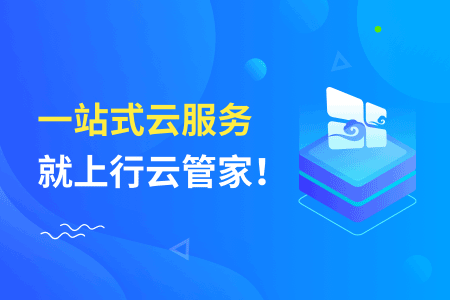 一站式云服务
就上行云管家！